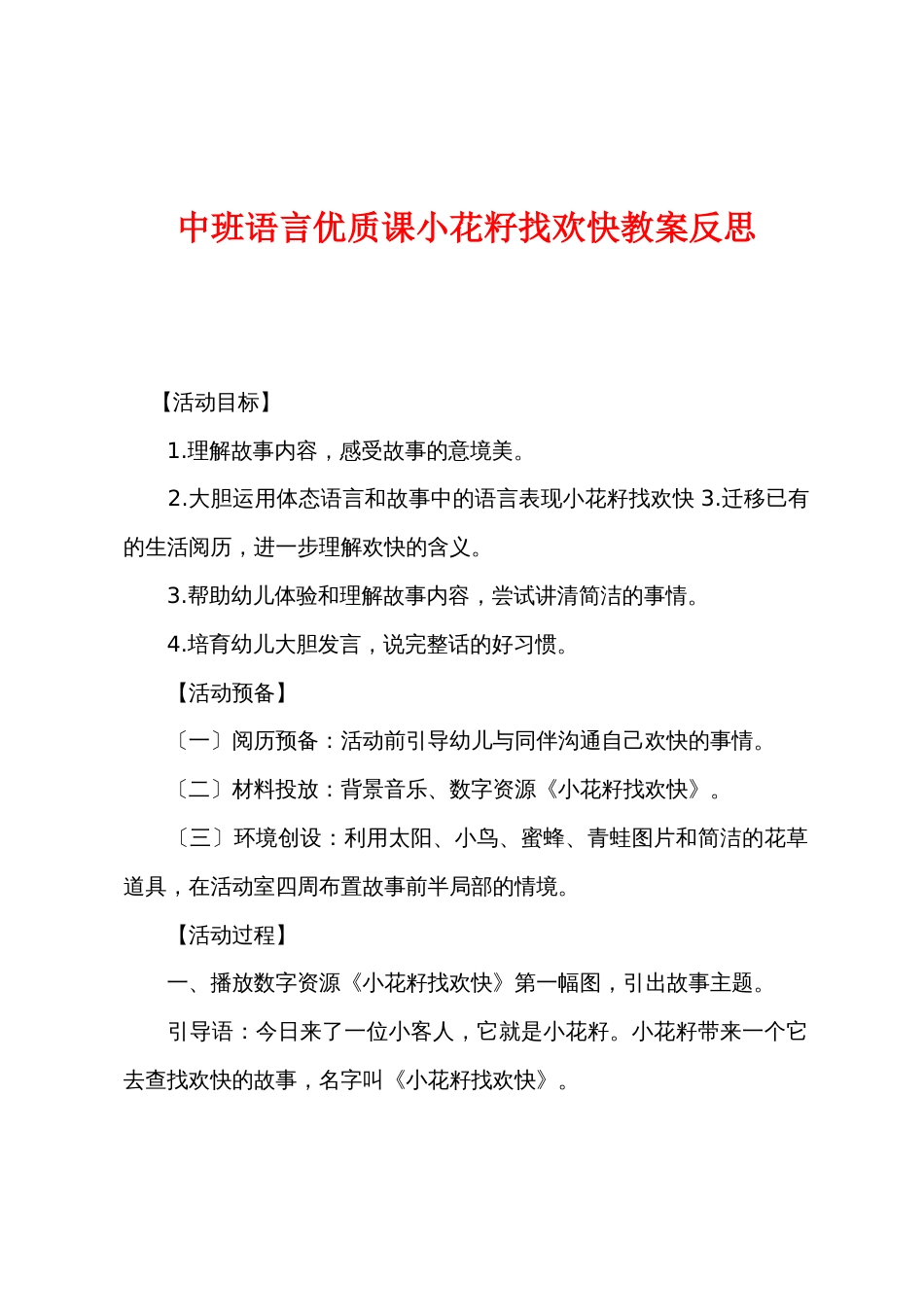 中班语言优质课小花籽找欢快教案反思

【活动目标】

1.理解故事内容，感受故事的意境美。

2.大胆运用体态语言和故事中的语言表现小花籽找欢快 3.迁移已有的生活阅历，进一步理解欢快的含义。

3.帮助幼儿体验和理解故事内容，尝试讲清简洁的事情。

4.培育幼儿大胆发言，说完整话的好习惯。

【活动预备】

〔一〕阅历预备：活动前引导幼儿与同伴沟通自己欢快的事情。

〔二〕材料投放：背景音乐、数字资源《小花籽找欢快》。

〔三〕环境创设：利用太阳、小鸟、蜜蜂、青蛙图片和简洁的花草道具，在活动室四周布置故事前半局部的情境。

【活动过程】

一、播放数字资源《小花籽找欢快》第一幅图，引出故事主题。

引导语：今日来了一位小客人，它就是小花籽。小花籽带来一个它去查找欢快的故事，名字叫《小花籽找欢快》。